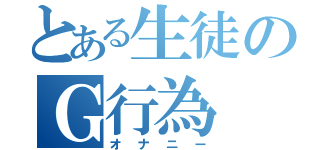 とある生徒の
G行為
オナニー